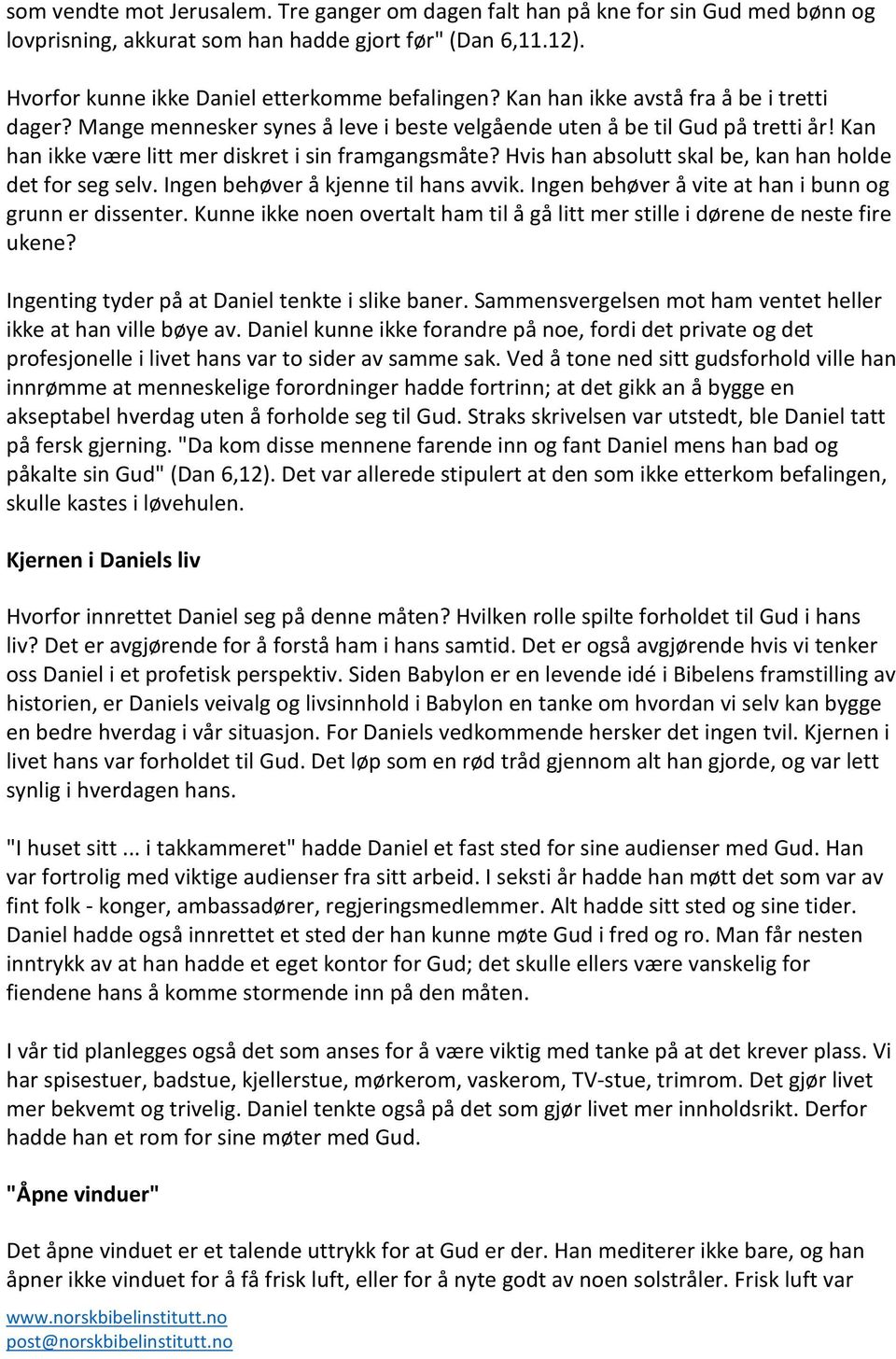 som vendte mot Jerusalem. Tre ganger om dagen falt han på kne for sin Gud med bønn og lovprisning, akkurat som han hadde gjort før" (Dan 6,11.12).

Hvorfor kunne ikke Daniel etterkomme befalingen? Kan han ikke avstå fra å be i tretti dager? Mange mennesker synes å leve i beste velgående uten å be til Gud på tretti år! Kan han ikke være litt mer diskret i sin framgangsmåte? Hvis han absolutt skal be, kan han holde det for seg selv. Ingen behøver å kjenne til hans avvik. Ingen behøver å vite at han i bunn og grunn er dissenter. Kunne ikke noen overtalt ham til å gå litt mer stille i dørene de neste fire ukene?

Ingenting tyder på at Daniel tenkte i slike baner. Sammensvergelsen mot ham ventet heller ikke at han ville bøye av. Daniel kunne ikke forandre på noe, fordi det private og det profesjonelle i livet hans var to sider av samme sak. Ved å tone ned sitt gudsforhold ville han innrømme at menneskelige forordninger hadde fortrinn; at det gikk an å bygge en akseptabel hverdag uten å forholde seg til Gud. Straks skrivelsen var utstedt, ble Daniel tatt på fersk gjerning. "Da kom disse mennene farende inn og fant Daniel mens han bad og påkalte sin Gud" (Dan 6,12). Det var allerede stipulert at den som ikke etterkom befalingen, skulle kastes i løvehulen.

Kjernen i Daniels liv

Hvorfor innrettet Daniel seg på denne måten? Hvilken rolle spilte forholdet til Gud i hans liv? Det er avgjørende for å forstå ham i hans samtid. Det er også avgjørende hvis vi tenker oss Daniel i et profetisk perspektiv. Siden Babylon er en levende idé i Bibelens framstilling av historien, er Daniels veivalg og livsinnhold i Babylon en tanke om hvordan vi selv kan bygge en bedre hverdag i vår situasjon. For Daniels vedkommende hersker det ingen tvil. Kjernen i livet hans var forholdet til Gud. Det løp som en rød tråd gjennom alt han gjorde, og var lett synlig i hverdagen hans.

"I huset sitt ... i takkammeret" hadde Daniel et fast sted for sine audienser med Gud. Han var fortrolig med viktige audienser fra sitt arbeid. I seksti år hadde han møtt det som var av fint folk - konger, ambassadører, regjeringsmedlemmer. Alt hadde sitt sted og sine tider. Daniel hadde også innrettet et sted der han kunne møte Gud i fred og ro. Man får nesten inntrykk av at han hadde et eget kontor for Gud; det skulle ellers være vanskelig for fiendene hans å komme stormende inn på den måten.

I vår tid planlegges også det som anses for å være viktig med tanke på at det krever plass. Vi har spisestuer, badstue, kjellerstue, mørkerom, vaskerom, TV-stue, trimrom. Det gjør livet mer bekvemt og trivelig. Daniel tenkte også på det som gjør livet mer innholdsrikt. Derfor hadde han et rom for sine møter med Gud.

"Åpne vinduer"

Det åpne vinduet er et talende uttrykk for at Gud er der. Han mediterer ikke bare, og han åpner ikke vinduet for å få frisk luft, eller for å nyte godt av noen solstråler. Frisk luft var

www.norskbibelinstitutt.no
post@norskbibelinstitutt.no